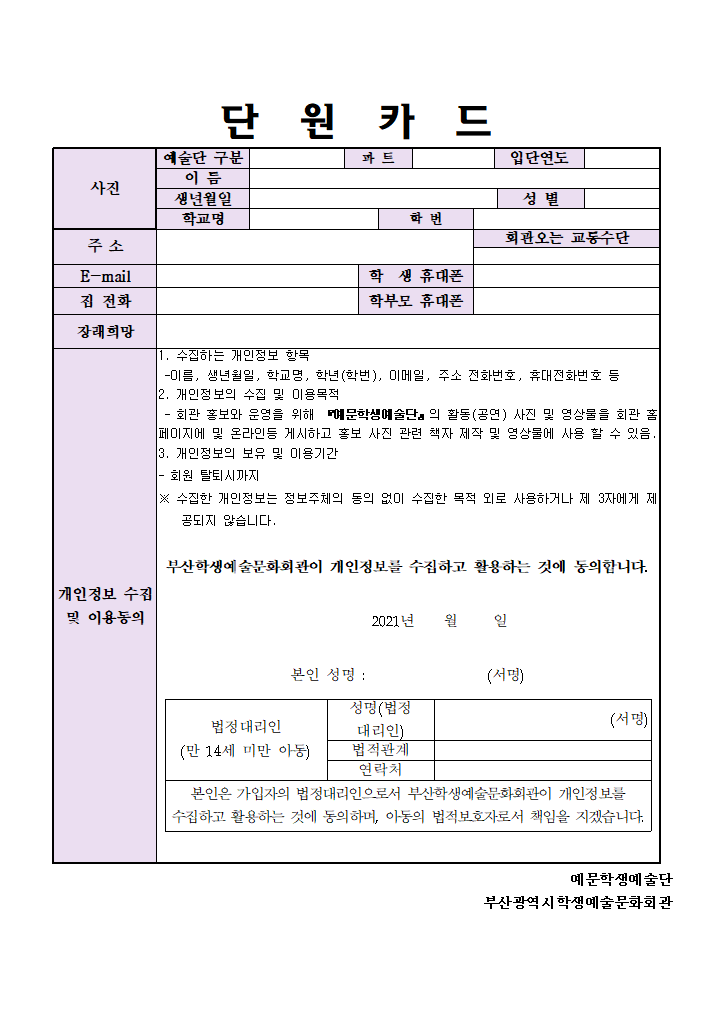 단 원 카 드

사진

예술단 구분 파 트 입단연도

이 름

생년월일 성 별

학교명 학 번

주 소

회관오는 교통수단

E-mail 학 생 휴대폰

집 전화 학부모 휴대폰

장래희망

개인정보 수집 및 이용동의

1. 수집하는 개인정보 항목

-이름, 생년월일, 학교명, 학년(학번), 이메일, 주소 전화번호, 휴대전화번호 등

2. 개인정보의 수집 및 이용목적

- 회관 홍보와 운영을 위해 『예문학생예술단』의 활동(공연) 사진 및 영상물을 회관 홈페이지에 및 온라인등 게시하고 홍보 사진 관련 책자 제작 및 영상물에 사용 할 수 있음.

3. 개인정보의 보유 및 이용기간

- 회원 탈퇴시까지

※ 수집한 개인정보는 정보주체의 동의 없이 수집한 목적 외로 사용하거나 제 3자에게 제공되지 않습니다.

부산학생예술문화회관이 개인정보를 수집하고 활용하는 것에 동의합니다.

2021년 월 일

본인 성명 : (서명)

법정대리인
(만 14세 미만 아동)

성명(법정대리인) (서명)

법적관계

연락처

본인은 가입자의 법정대리인으로서 부산학생예술문화회관이 개인정보를 수집하고 활용하는 것에 동의하며, 아동의 법적보호자로서 책임을 지겠습니다.

예문학생예술단
부산광역시학생예술문화회관